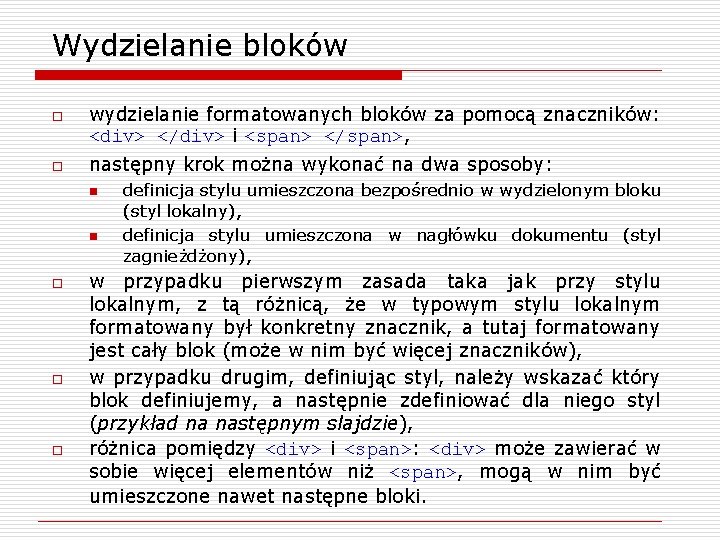 Wydzielanie bloków

wydzielanie formatowanych bloków za pomocą znaczników: <div> </div> i <span> </span>,

następny krok można wykonać na dwa sposoby:

definicja stylu umieszczona bezpośrednio w wydzielonym bloku (styl lokalny),

definicja stylu umieszczona w nagłówku dokumentu (styl zagnieżdżony),

w przypadku pierwszym zasada taka jak przy stylu lokalnym, z tą różnicą, że w typowym stylu lokalnym formatowany był konkretny znacznik, a tutaj formatowany jest cały blok (może w nim być więcej znaczników),

w przypadku drugim, definiując styl, należy wskazać który blok definiujemy, a następnie zdefiniować dla niego styl (przykład na następnym slajdzie),

różnica pomiędzy <div> i <span>: <div> może zawierać w sobie więcej elementów niż <span>, mogą w nim być umieszczone nawet następne bloki.